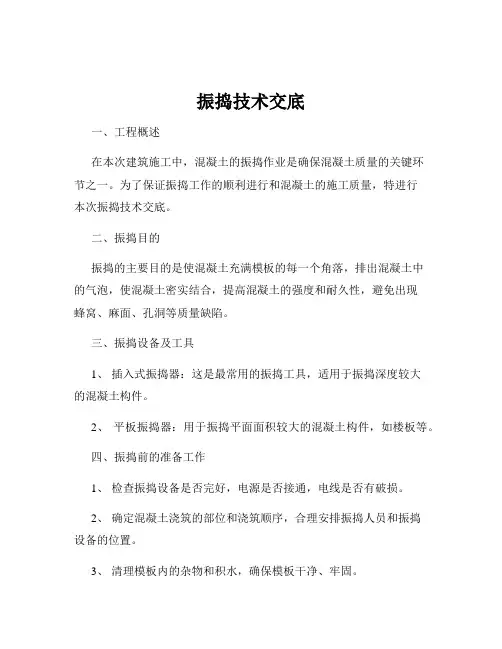 振捣技术交底

一、工程概述

在本次建筑施工中，混凝土的振捣作业是确保混凝土质量的关键环节之一。为了保证振捣工作的顺利进行和混凝土的施工质量，特进行本次振捣技术交底。

二、振捣目的

振捣的主要目的是使混凝土充满模板的每一个角落，排出混凝土中的气泡，使混凝土密实结合，提高混凝土的强度和耐久性，避免出现蜂窝、麻面、孔洞等质量缺陷。

三、振捣设备及工具

1、 插入式振捣器：这是最常用的振捣工具，适用于振捣深度较大的混凝土构件。

2、 平板振捣器：用于振捣平面面积较大的混凝土构件，如楼板等。

四、振捣前的准备工作

1、 检查振捣设备是否完好，电源是否接通，电线是否有破损。

2、 确定混凝土浇筑的部位和浇筑顺序，合理安排振捣人员和振捣设备的位置。

3、 清理模板内的杂物和积水，确保模板干净、牢固。